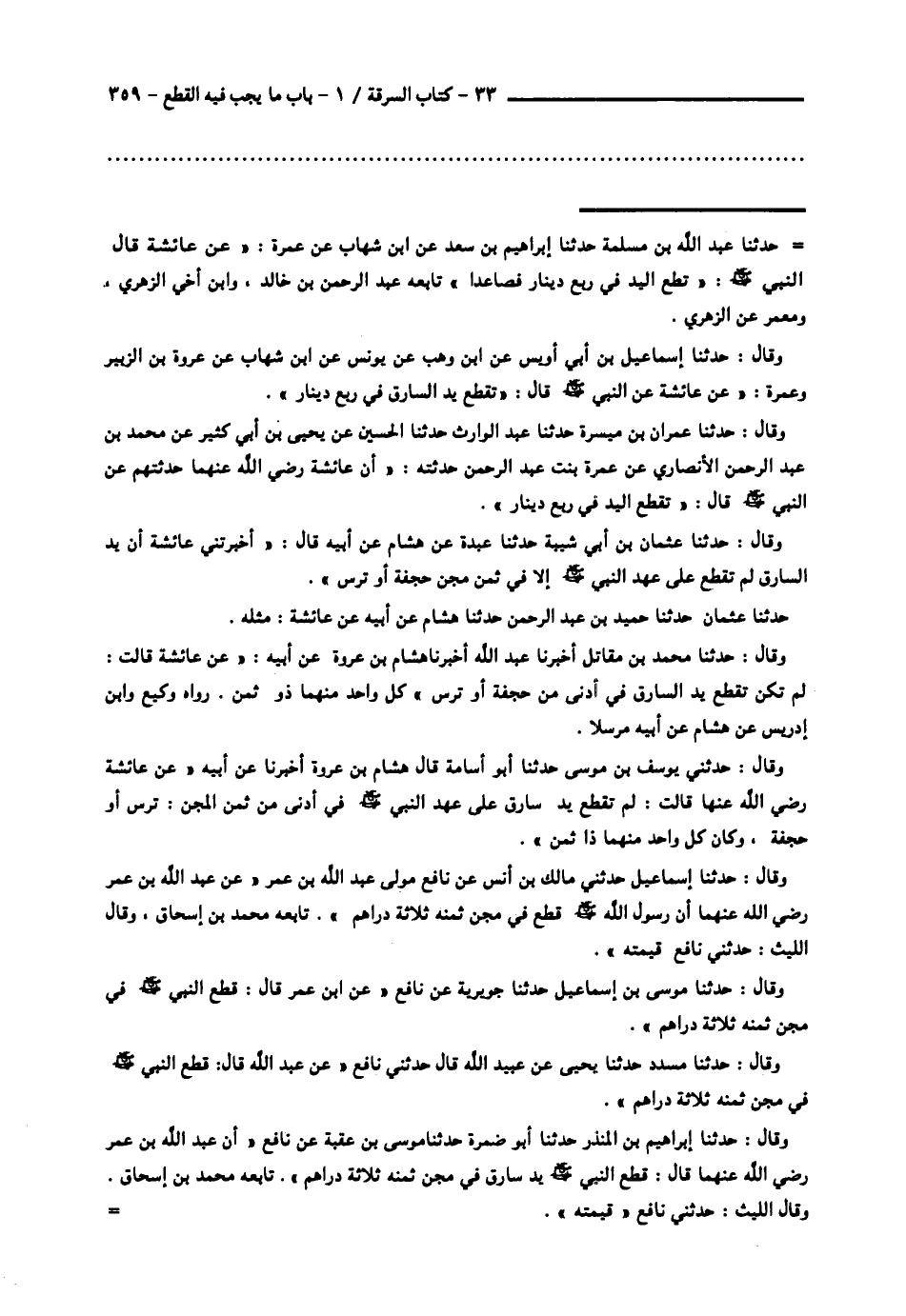 ٣٣ - كتاب السرقة / ١ - باب ما يجب فيه القطع - ٣٥٩

..........................................................................................

= حدثنا عبد الله بن مسلمة حدثنا إبراهيم بن سعد عن ابن شهاب عن عمرة : « عن عائشة قال النبي ﷺ : « تطع اليد في ربع دينار فصاعدا » تابعه عبد الرحمن بن خالد ، وابن أخي الزهري ، ومعمر عن الزهري .

وقال : حدثنا إسماعيل بن أبي أويس عن ابن وهب عن يونس عن ابن شهاب عن عروة بن الزبير وعمرة : « عن عائشة عن النبي ﷺ قال : «تقطع يد السارق في ربع دينار » .

وقال : حدثنا عمران بن ميسرة حدثنا عبد الوارث حدثنا الحسين عن يحيى بن أبي كثير عن محمد بن عبد الرحمن الأنصاري عن عمرة بنت عبد الرحمن حدثته : « أن عائشة رضي الله عنهما حدثتهم عن النبي ﷺ قال : « تقطع اليد في ربع دينار » .

وقال : حدثنا عثمان بن أبي شيبة حدثنا عبدة عن هشام عن أبيه قال : « أخبرتني عائشة أن يد السارق لم تقطع على عهد النبي ﷺ إلا في ثمن مجن حجفة أو ترس » .

حدثنا عثمان حدثنا حميد بن عبد الرحمن حدثنا هشام عن أبيه عن عائشة : مثله .

وقال : حدثنا محمد بن مقاتل أخبرنا عبد الله أخبرناهشام بن عروة عن أبيه : « عن عائشة قالت : لم تكن تقطع يد السارق في أدنى من حجفة أو ترس » كل واحد منهما ذو ثمن . رواه وكيع وابن إدريس عن هشام عن أبيه مرسلا .

وقال : حدثني يوسف بن موسى حدثنا أبو أسامة قال هشام بن عروة أخبرنا عن أبيه « عن عائشة رضي الله عنها قالت : لم تقطع يد سارق على عهد النبي ﷺ في أدنى من ثمن المجن : ترس أو حجفة ، وكان كل واحد منهما ذا ثمن » .

وقال : حدثنا إسماعيل حدثني مالك بن أنس عن نافع مولى عبد الله بن عمر « عن عبد الله بن عمر رضي الله عنهما أن رسول الله ﷺ قطع في مجن ثمنه ثلاثة دراهم » . تابعه محمد بن إسحاق ، وقال الليث : حدثني نافع قيمته » .

وقال : حدثنا موسى بن إسماعيل حدثنا جويرية عن نافع « عن ابن عمر قال : قطع النبي ﷺ في مجن ثمنه ثلاثة دراهم » .

وقال : حدثنا مسدد حدثنا يحيى عن عبيد الله قال حدثني نافع « عن عبد الله قال: قطع النبي ﷺ في مجن ثمنه ثلاثة دراهم » .

وقال : حدثنا إبراهيم بن المنذر حدثنا أبو ضمرة حدثناموسى بن عقبة عن نافع « أن عبد الله بن عمر رضي الله عنهما قال : قطع النبي ﷺ يد سارق في مجن ثمنه ثلاثة دراهم » . تابعه محمد بن إسحاق . وقال الليث : حدثني نافع « قيمته » . =